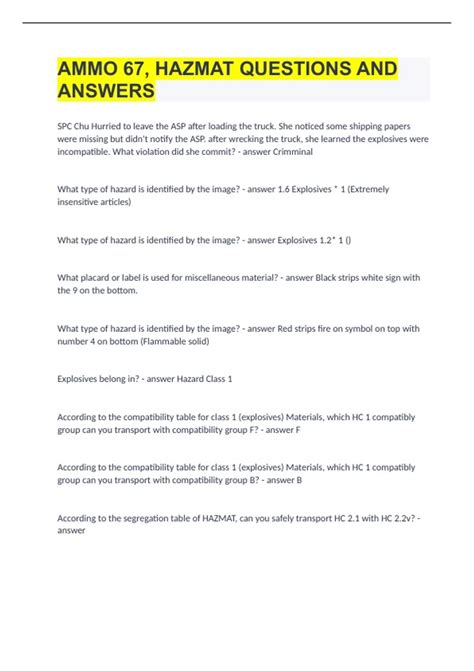 AMMO 67, HAZMAT QUESTIONS AND ANSWERS

SPC Chu Hurried to leave the ASP after loading the truck. She noticed some shipping papers were missing but didn't notify the ASP. after wrecking the truck, she learned the explosives were incompatible. What violation did she commit? - answer Crimminal

What type of hazard is identified by the image? - answer 1.6 Explosives * 1 (Extremely insensitive articles)

What type of hazard is identified by the image? - answer Explosives 1.2* 1 ()

What placard or label is used for miscellaneous material? - answer Black strips white sign with the 9 on the bottom.

What type of hazard is identified by the image? - answer Red strips fire on symbol on top with number 4 on bottom (Flammable solid)

Explosives belong in? - answer Hazard Class 1

According to the compatibility table for class 1 (explosives) Materials, which HC 1 compatibly group can you transport with compatibility group F? - answer F

According to the compatibility table for class 1 (explosives) Materials, which HC 1 compatibly group can you transport with compatibility group B? - answer B

According to the segregation table of HAZMAT, can you safely transport HC 2.1 with HC 2.2v? - answer